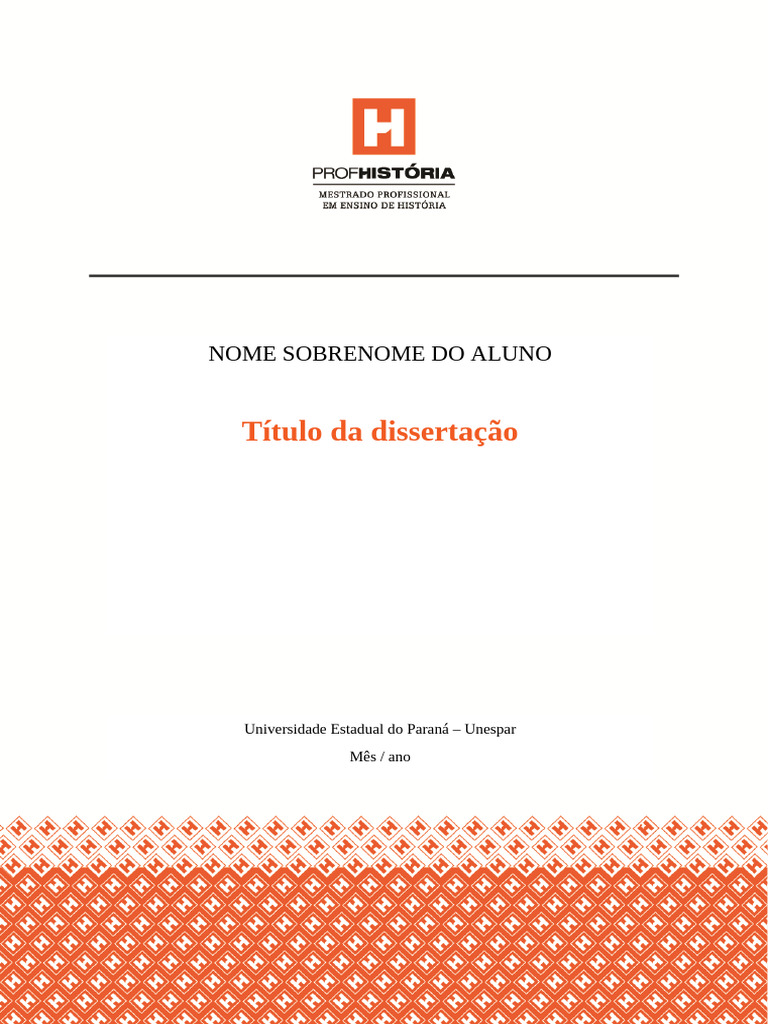 H
PROFHISTÓRIA
MESTRADO PROFISSIONAL
EM ENSINO DE HISTÓRIA

NOME SOBRENOME DO ALUNO

Título da dissertação

Universidade Estadual do Paraná – Unespar

Mês / ano